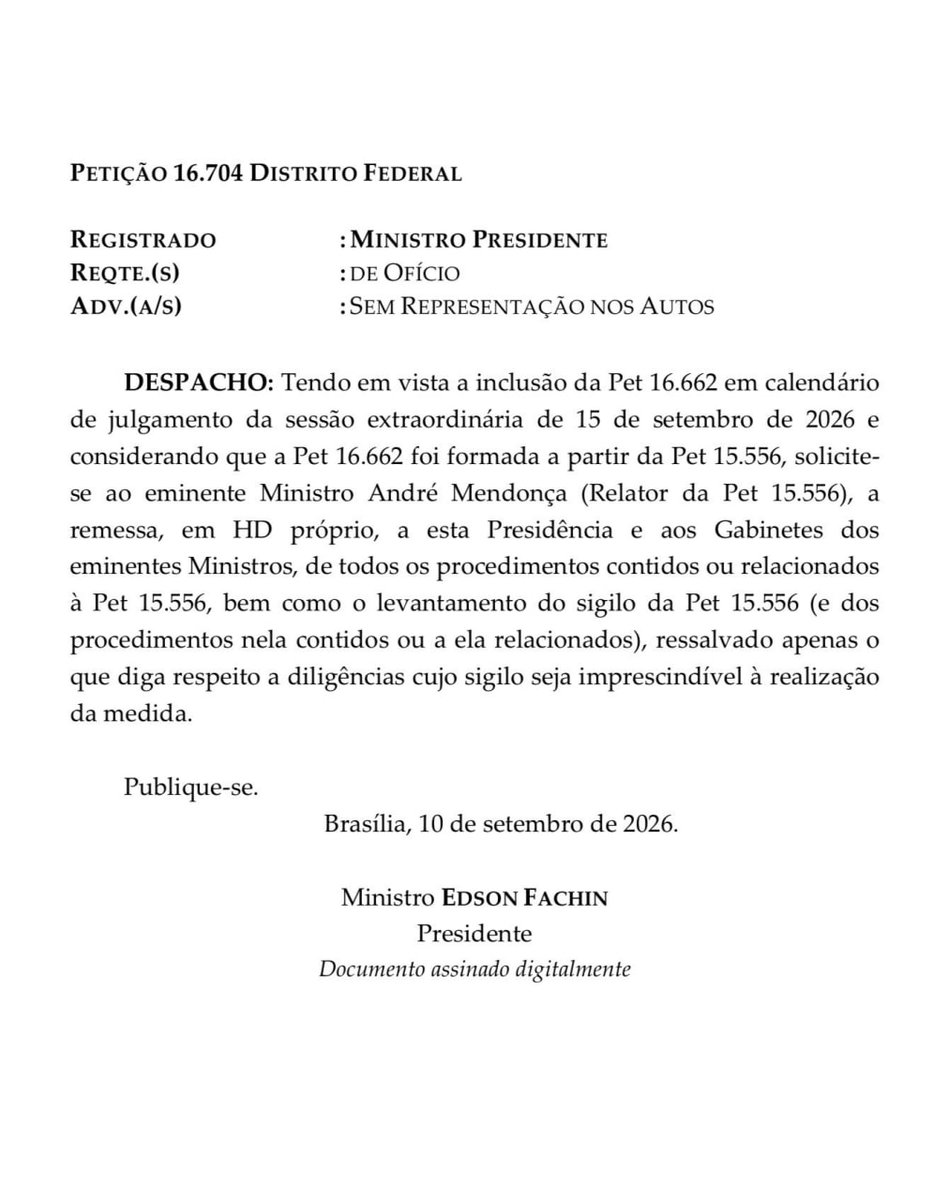 PETIÇÃO 16.704 DISTRITO FEDERAL

REGISTRADO : MINISTRO PRESIDENTE
REQTE.(S) : DE OFÍCIO
ADV.(A/S) : SEM REPRESENTAÇÃO NOS AUTOS

DESPACHO: Tendo em vista a inclusão da Pet 16.662 em calendário de julgamento da sessão extraordinária de 15 de setembro de 2026 e considerando que a Pet 16.662 foi formada a partir da Pet 15.556, solicite-se ao eminente Ministro André Mendonça (Relator da Pet 15.556), a remessa, em HD próprio, a esta Presidência e aos Gabinetes dos eminentes Ministros, de todos os procedimentos contidos ou relacionados à Pet 15.556, bem como o levantamento do sigilo da Pet 15.556 (e dos procedimentos nela contidos ou a ela relacionados), ressalvado apenas o que diga respeito a diligências cujo sigilo seja imprescindível à realização da medida.

Publique-se.

Brasília, 10 de setembro de 2026.

Ministro EDSON FACHIN
Presidente
Documento assinado digitalmente